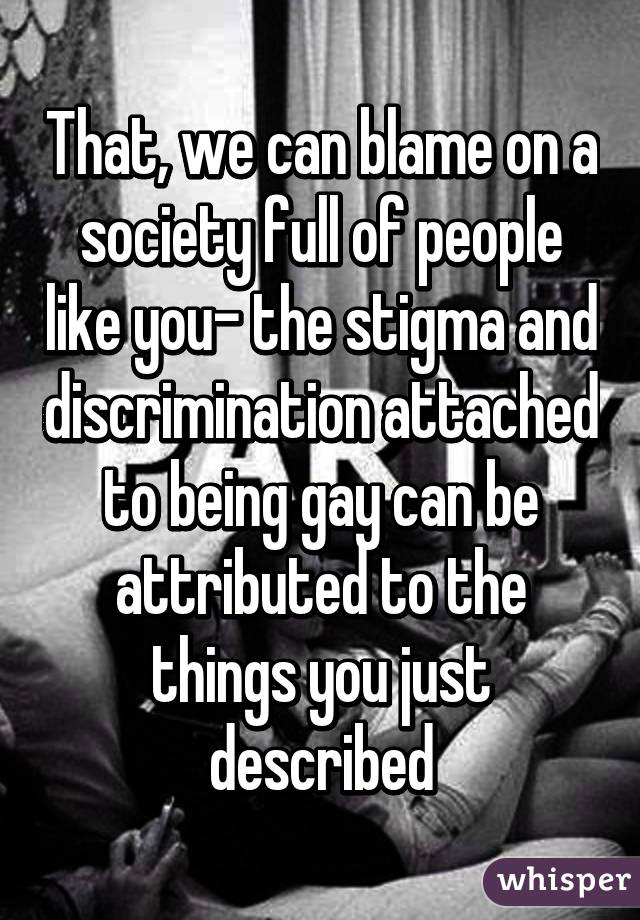 That, we can blame on a society full of people like you- the stigma and discrimination attached to being gay can be attributed to the things you just described

whisper